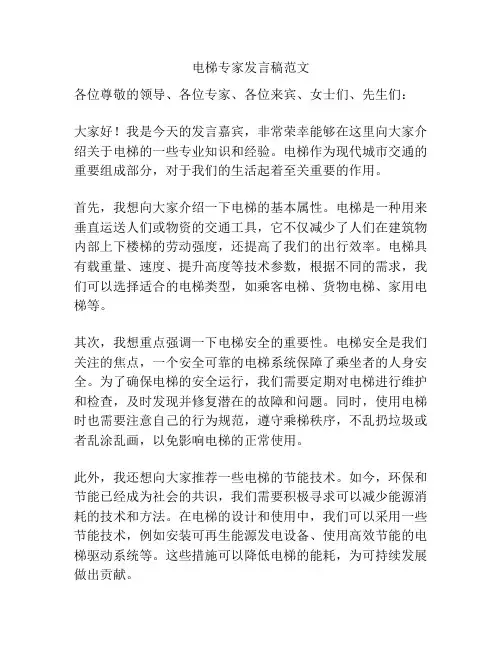 电梯专家发言稿范文

各位尊敬的领导、各位专家、各位来宾、女士们、先生们：

大家好！我是今天的发言嘉宾，非常荣幸能够在这里向大家介绍关于电梯的一些专业知识和经验。电梯作为现代城市交通的重要组成部分，对于我们的生活起着至关重要的作用。

首先，我想向大家介绍一下电梯的基本属性。电梯是一种用来垂直运送人们或物资的交通工具，它不仅减少了人们在建筑物内部上下楼梯的劳动强度，还提高了我们的出行效率。电梯具有载重量、速度、提升高度等技术参数，根据不同的需求，我们可以选择适合的电梯类型，如乘客电梯、货物电梯、家用电梯等。

其次，我想重点强调一下电梯安全的重要性。电梯安全是我们关注的焦点，一个安全可靠的电梯系统保障了乘坐者的人身安全。为了确保电梯的安全运行，我们需要定期对电梯进行维护和检查，及时发现并修复潜在的故障和问题。同时，使用电梯时也需要注意自己的行为规范，遵守乘梯秩序，不乱扔垃圾或者乱涂乱画，以免影响电梯的正常使用。

此外，我还想向大家推荐一些电梯的节能技术。如今，环保和节能已经成为社会的共识，我们需要积极寻求可以减少能源消耗的技术和方法。在电梯的设计和使用中，我们可以采用一些节能技术，例如安装可再生能源发电设备、使用高效节能的电梯驱动系统等。这些措施可以降低电梯的能耗，为可持续发展做出贡献。